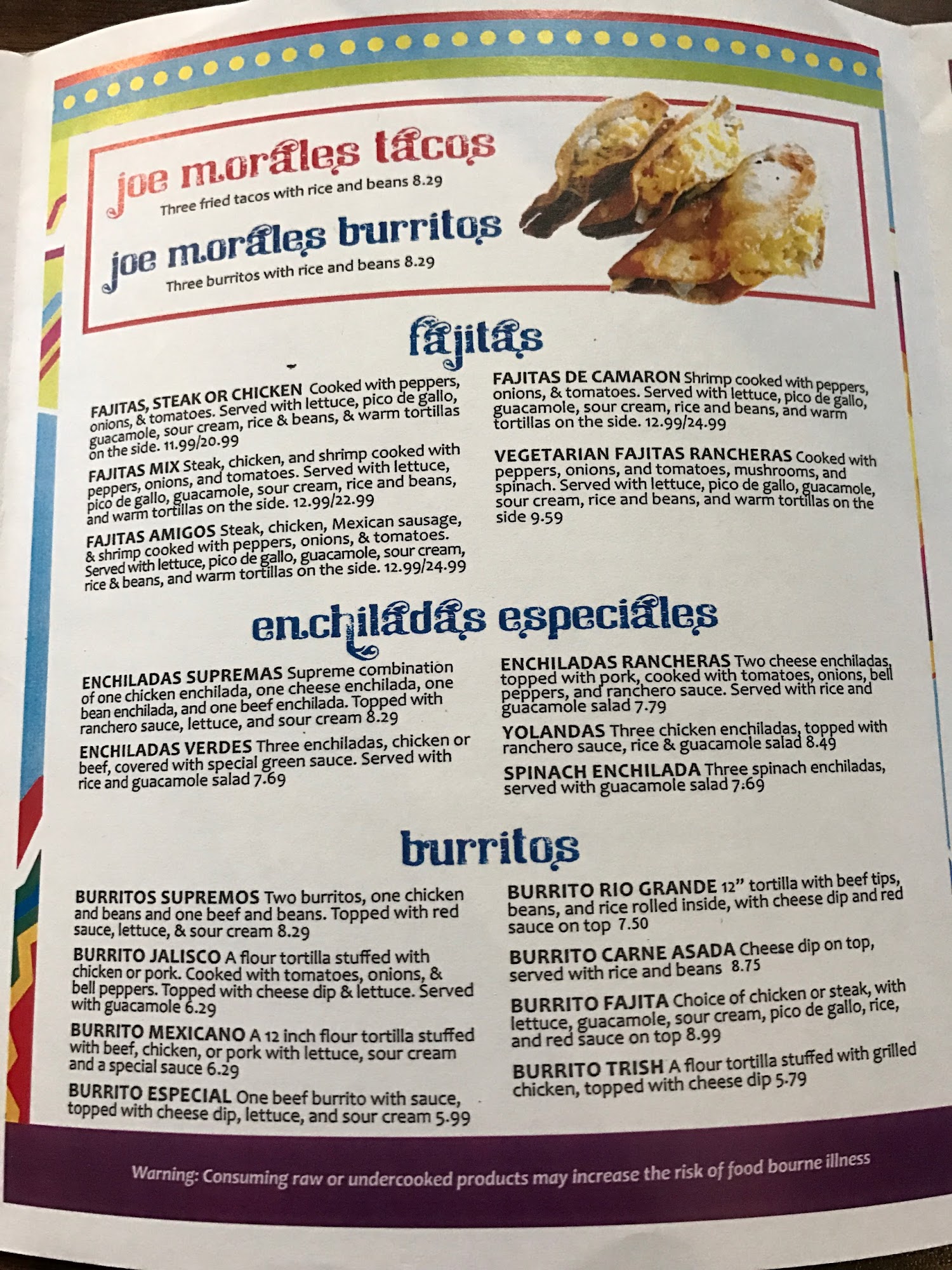 joe morales tacos
Three fried tacos with rice and beans 8.29

joe morales burritos
Three burritos with rice and beans 8.29

fajitas

FAJITAS, STEAK OR CHICKEN Cooked with peppers, onions, & tomatoes. Served with lettuce, pico de gallo, guacamole, sour cream, rice & beans, & warm tortillas on the side. 11.99/20.99

FAJITAS MIX Steak, chicken, and shrimp cooked with peppers, onions, and tomatoes. Served with lettuce, pico de gallo, guacamole, sour cream, rice and beans, and warm tortillas on the side. 12.99/22.99

FAJITAS AMIGOS Steak, chicken, Mexican sausage, & shrimp cooked with peppers, onions, & tomatoes. Served with lettuce, pico de gallo, guacamole, sour cream, rice & beans, and warm tortillas on the side. 12.99/24.99

FAJITAS DE CAMARON Shrimp cooked with peppers, onions, & tomatoes. Served with lettuce, pico de gallo, guacamole, sour cream, rice and beans, and warm tortillas on the side. 12.99/24.99

VEGETARIAN FAJITAS RANCHERAS Cooked with peppers, onions, and tomatoes, mushrooms, and spinach. Served with lettuce, pico de gallo, guacamole, sour cream, rice and beans, and warm tortillas on the side 9.59

enchiladas especiales

ENCHILADAS SUPREMAS Supreme combination of one chicken enchilada, one cheese enchilada, one bean enchilada, and one beef enchilada. Topped with ranchero sauce, lettuce, and sour cream 8.29

ENCHILADAS VERDES Three enchiladas, chicken or beef, covered with special green sauce. Served with rice and guacamole salad 7.69

ENCHILADAS RANCHERAS Two cheese enchiladas, topped with pork, cooked with tomatoes, onions, bell peppers, and ranchero sauce. Served with rice and guacamole salad 7.79

YOLANDAS Three chicken enchiladas, topped with ranchero sauce, rice & guacamole salad 8.49

SPINACH ENCHILADA Three spinach enchiladas, served with guacamole salad 7.69

burritos

BURRITOS SUPREMOS Two burritos, one chicken and beans and one beef and beans. Topped with red sauce, lettuce, & sour cream 8.29

BURRITO JALISCO A flour tortilla stuffed with chicken or pork. Cooked with tomatoes, onions, & bell peppers. Topped with cheese dip & lettuce. Served with guacamole 6.29

BURRITO MEXICANO A 12 inch flour tortilla stuffed with beef, chicken, or pork with lettuce, sour cream and a special sauce 6.29

BURRITO ESPECIAL One beef burrito with sauce, topped with cheese dip, lettuce, and sour cream 5.99

BURRITO RIO GRANDE 12" tortilla with beef tips, beans, and rice rolled inside, with cheese dip and red sauce on top 7.50

BURRITO CARNE ASADA Cheese dip on top, served with rice and beans 8.75

BURRITO FAJITA Choice of chicken or steak, with lettuce, guacamole, sour cream, pico de gallo, rice, and red sauce on top 8.99

BURRITO TRISH A flour tortilla stuffed with grilled chicken, topped with cheese dip 5.79

Warning: Consuming raw or undercooked products may increase the risk of food bourne illness